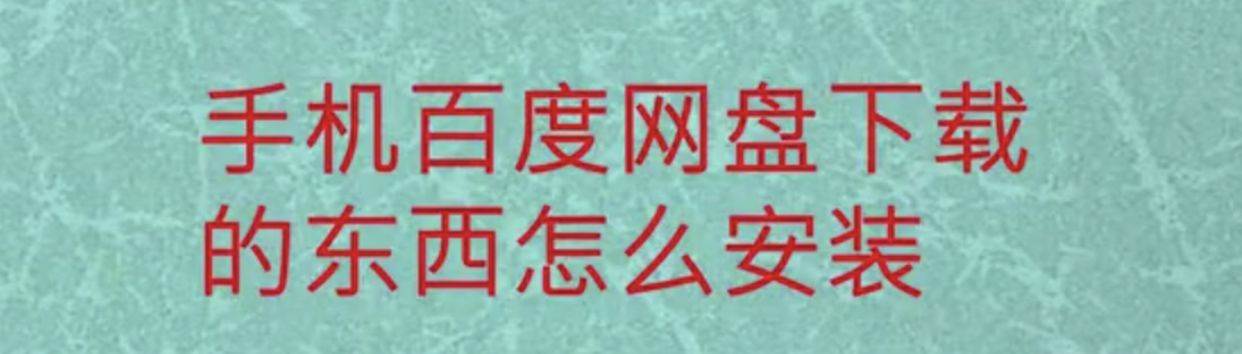 手机百度网盘下载的东西怎么安装